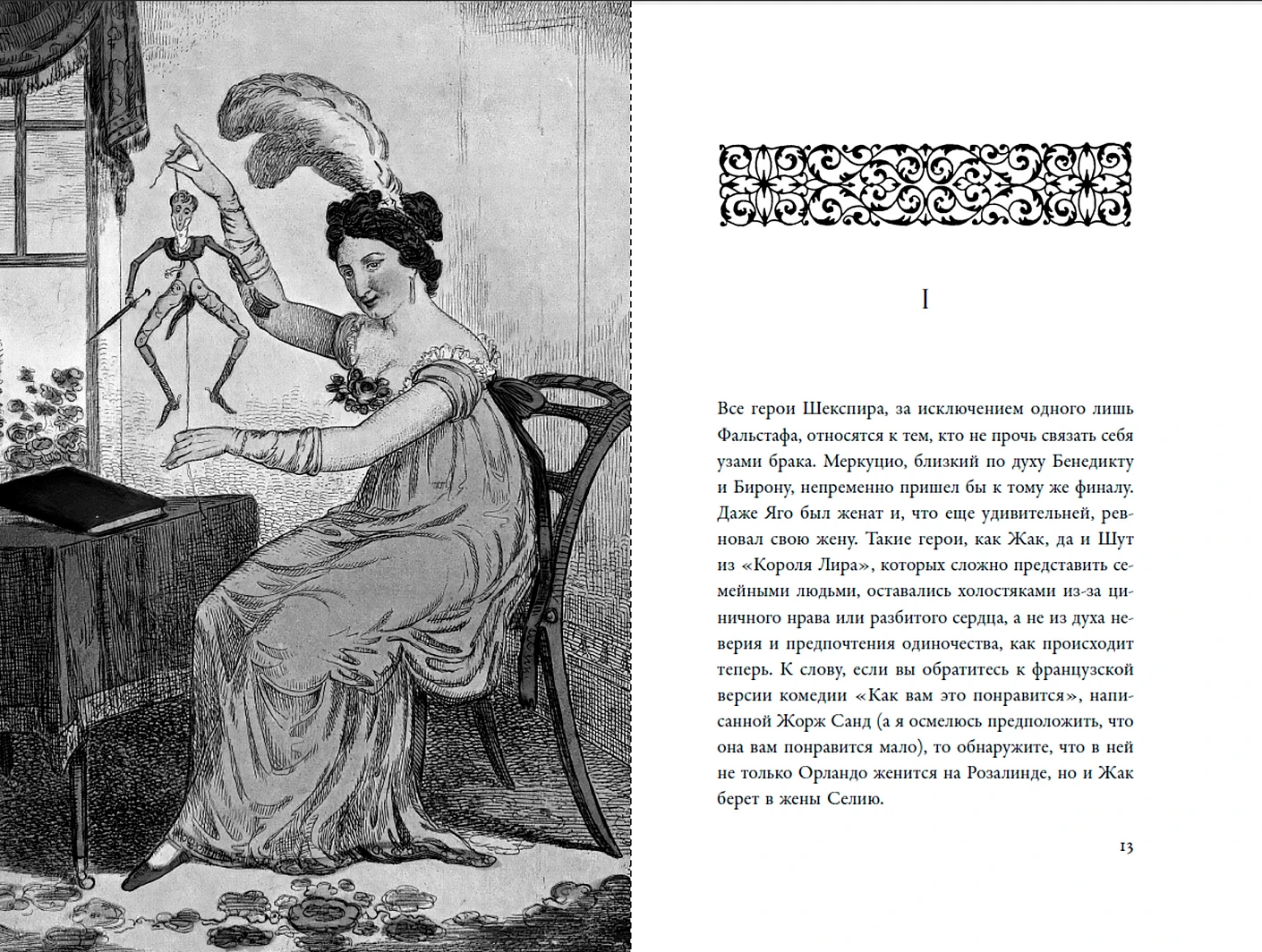 I

Все герои Шекспира, за исключением одного лишь Фальстафа, относятся к тем, кто не прочь связать себя узами брака. Меркуцио, близкий по духу Бенедикту и Бирону, непременно пришел бы к тому же финалу. Даже Яго был женат и, что еще удивительней, ревновал свою жену. Такие герои, как Жак, да и Шут из «Короля Лира», которых сложно представить семейными людьми, оставались холостяками из-за циничного нрава или разбитого сердца, а не из духа неверия и предпочтения одиночества, как происходит теперь. К слову, если вы обратитесь к французской версии комедии «Как вам это понравится», написанной Жорж Санд (а я осмелюсь предположить, что она вам понравится мало), то обнаружите, что в ней не только Орландо женится на Розалинде, но и Жак берет в жены Селию.

13